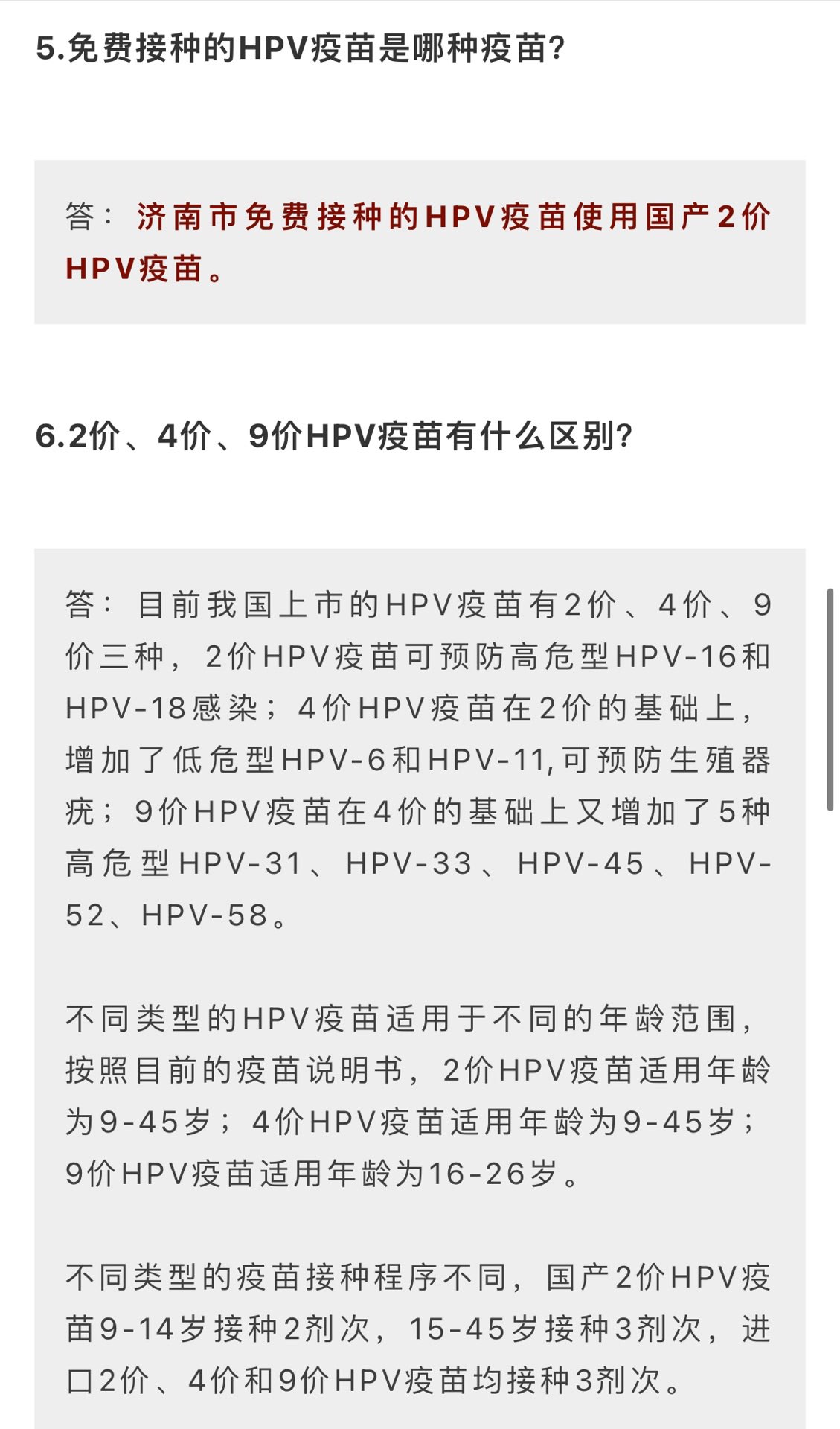 5.免费接种的HPV疫苗是哪种疫苗?

答：济南市免费接种的HPV疫苗使用国产2价HPV疫苗。

6.2价、4价、9价HPV疫苗有什么区别?

答：目前我国上市的HPV疫苗有2价、4价、9价三种，2价HPV疫苗可预防高危型HPV-16和HPV-18感染；4价HPV疫苗在2价的基础上，增加了低危型HPV-6和HPV-11,可预防生殖器疣；9价HPV疫苗在4价的基础上又增加了5种高危型HPV-31、HPV-33、HPV-45、HPV-52、HPV-58。

不同类型的HPV疫苗适用于不同的年龄范围，按照目前的疫苗说明书，2价HPV疫苗适用年龄为9-45岁；4价HPV疫苗适用年龄为9-45岁；9价HPV疫苗适用年龄为16-26岁。

不同类型的疫苗接种程序不同，国产2价HPV疫苗9-14岁接种2剂次，15-45岁接种3剂次，进口2价、4价和9价HPV疫苗均接种3剂次。